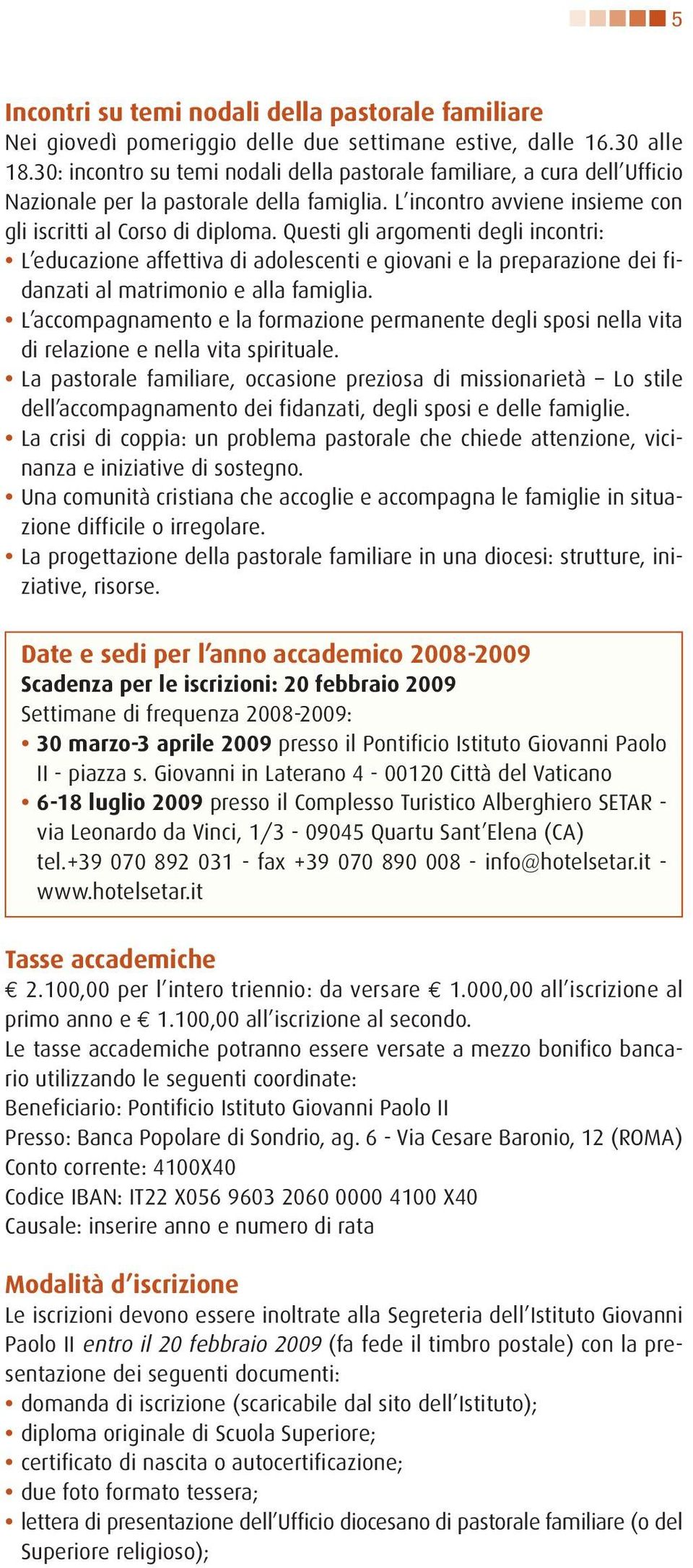 5

Incontri su temi nodali della pastorale familiare
Nei giovedì pomeriggio delle due settimane estive, dalle 16.30 alle 18.30: incontro su temi nodali della pastorale familiare, a cura dell'Ufficio Nazionale per la pastorale della famiglia. L'incontro avviene insieme con gli iscritti al Corso di diploma. Questi gli argomenti degli incontri:
• L'educazione affettiva di adolescenti e giovani e la preparazione dei fidanzati al matrimonio e alla famiglia.
• L'accompagnamento e la formazione permanente degli sposi nella vita di relazione e nella vita spirituale.
• La pastorale familiare, occasione preziosa di missionarietà – Lo stile dell'accompagnamento dei fidanzati, degli sposi e delle famiglie.
• La crisi di coppia: un problema pastorale che chiede attenzione, vicinanza e iniziative di sostegno.
• Una comunità cristiana che accoglie e accompagna le famiglie in situazione difficile o irregolare.
• La progettazione della pastorale familiare in una diocesi: strutture, iniziative, risorse.

Date e sedi per l'anno accademico 2008-2009
Scadenza per le iscrizioni: 20 febbraio 2009
Settimane di frequenza 2008-2009:
• 30 marzo-3 aprile 2009 presso il Pontificio Istituto Giovanni Paolo II - piazza s. Giovanni in Laterano 4 - 00120 Città del Vaticano
• 6-18 luglio 2009 presso il Complesso Turistico Alberghiero SETAR - via Leonardo da Vinci, 1/3 - 09045 Quartu Sant'Elena (CA) tel.+39 070 892 031 - fax +39 070 890 008 - info@hotelsetar.it - www.hotelsetar.it

Tasse accademiche
€ 2.100,00 per l'intero triennio: da versare € 1.000,00 all'iscrizione al primo anno e € 1.100,00 all'iscrizione al secondo.
Le tasse accademiche potranno essere versate a mezzo bonifico bancario utilizzando le seguenti coordinate:
Beneficiario: Pontificio Istituto Giovanni Paolo II
Presso: Banca Popolare di Sondrio, ag. 6 - Via Cesare Baronio, 12 (ROMA)
Conto corrente: 4100X40
Codice IBAN: IT22 X056 9603 2060 0000 4100 X40
Causale: inserire anno e numero di rata

Modalità d'iscrizione
Le iscrizioni devono essere inoltrate alla Segreteria dell'Istituto Giovanni Paolo II entro il 20 febbraio 2009 (fa fede il timbro postale) con la presentazione dei seguenti documenti:
• domanda di iscrizione (scaricabile dal sito dell'Istituto);
• diploma originale di Scuola Superiore;
• certificato di nascita o autocertificazione;
• due foto formato tessera;
• lettera di presentazione dell'Ufficio diocesano di pastorale familiare (o del Superiore religioso);